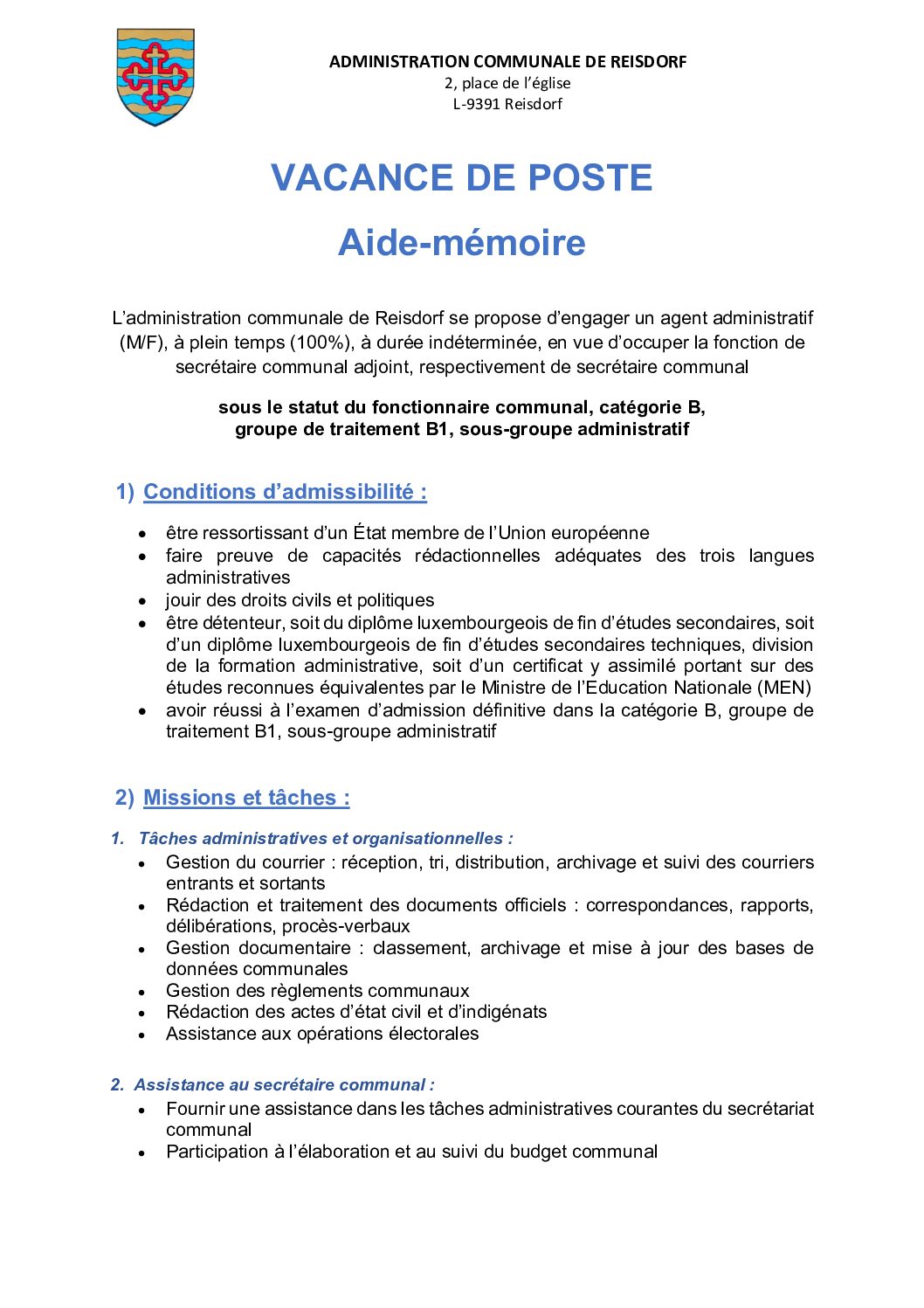 ADMINISTRATION COMMUNALE DE REISDORF
2, place de l'église
L-9391 Reisdorf

VACANCE DE POSTE

Aide-mémoire

L'administration communale de Reisdorf se propose d'engager un agent administratif (M/F), à plein temps (100%), à durée indéterminée, en vue d'occuper la fonction de secrétaire communal adjoint, respectivement de secrétaire communal

sous le statut du fonctionnaire communal, catégorie B, groupe de traitement B1, sous-groupe administratif

1) Conditions d'admissibilité :

• être ressortissant d'un État membre de l'Union européenne
• faire preuve de capacités rédactionnelles adéquates des trois langues administratives
• jouir des droits civils et politiques
• être détenteur, soit du diplôme luxembourgeois de fin d'études secondaires, soit d'un diplôme luxembourgeois de fin d'études secondaires techniques, division de la formation administrative, soit d'un certificat y assimilé portant sur des études reconnues équivalentes par le Ministre de l'Education Nationale (MEN)
• avoir réussi à l'examen d'admission définitive dans la catégorie B, groupe de traitement B1, sous-groupe administratif

2) Missions et tâches :

1. Tâches administratives et organisationnelles :
• Gestion du courrier : réception, tri, distribution, archivage et suivi des courriers entrants et sortants
• Rédaction et traitement des documents officiels : correspondances, rapports, délibérations, procès-verbaux
• Gestion documentaire : classement, archivage et mise à jour des bases de données communales
• Gestion des règlements communaux
• Rédaction des actes d'état civil et d'indigénats
• Assistance aux opérations électorales

2. Assistance au secrétaire communal :
• Fournir une assistance dans les tâches administratives courantes du secrétariat communal
• Participation à l'élaboration et au suivi du budget communal